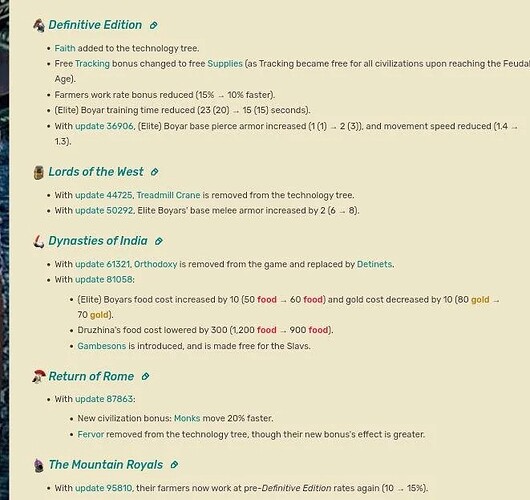 Definitive Edition

- Faith added to the technology tree.
- Free Tracking bonus changed to free Supplies (as Tracking became free for all civilizations upon reaching the Feudal Age).
- Farmers work rate bonus reduced (15% → 10% faster).
- (Elite) Boyar training time reduced (23 (20) → 15 (15) seconds).
- With update 36906, (Elite) Boyar base pierce armor increased (1 (1) → 2 (3)), and movement speed reduced (1.4 → 1.3).

Lords of the West

- With update 44725, Treadmill Crane is removed from the technology tree.
- With update 50292, Elite Boyars' base melee armor increased by 2 (6 → 8).

Dynasties of India

- With update 61321, Orthodoxy is removed from the game and replaced by Detinets.
- With update 81058:
  - (Elite) Boyars food cost increased by 10 (50 food → 60 food) and gold cost decreased by 10 (80 gold → 70 gold).
  - Druzhina's food cost lowered by 300 (1,200 food → 900 food).
  - Gambesons is introduced, and is made free for the Slavs.

Return of Rome

- With update 87863:
  - New civilization bonus: Monks move 20% faster.
  - Fervor removed from the technology tree, though their new bonus's effect is greater.

The Mountain Royals

- With update 95810, their farmers now work at pre-Definitive Edition rates again (10 → 15%).